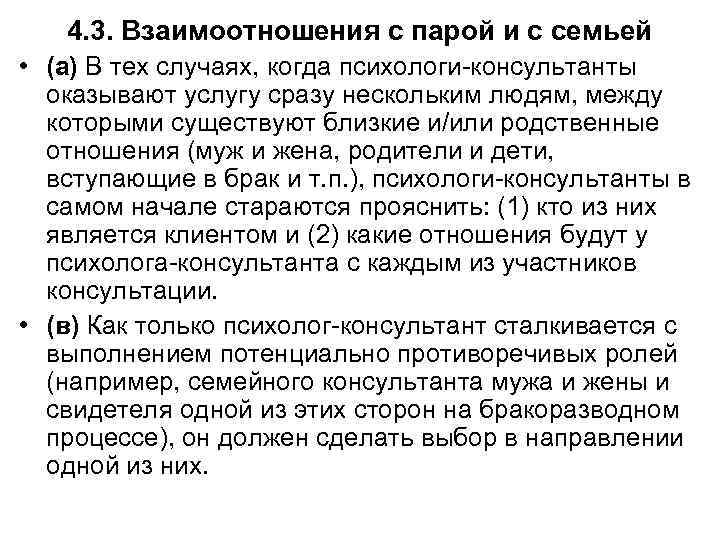 4.3. Взаимоотношения с парой и с семьей

• (а) В тех случаях, когда психологи-консультанты оказывают услугу сразу нескольким людям, между которыми существуют близкие и/или родственные отношения (муж и жена, родители и дети, вступающие в брак и т.п.), психологи-консультанты в самом начале стараются прояснить: (1) кто из них является клиентом и (2) какие отношения будут у психолога-консультанта с каждым из участников консультации.

• (в) Как только психолог-консультант сталкивается с выполнением потенциально противоречивых ролей (например, семейного консультанта мужа и жены и свидетеля одной из этих сторон на бракоразводном процессе), он должен сделать выбор в направлении одной из них.